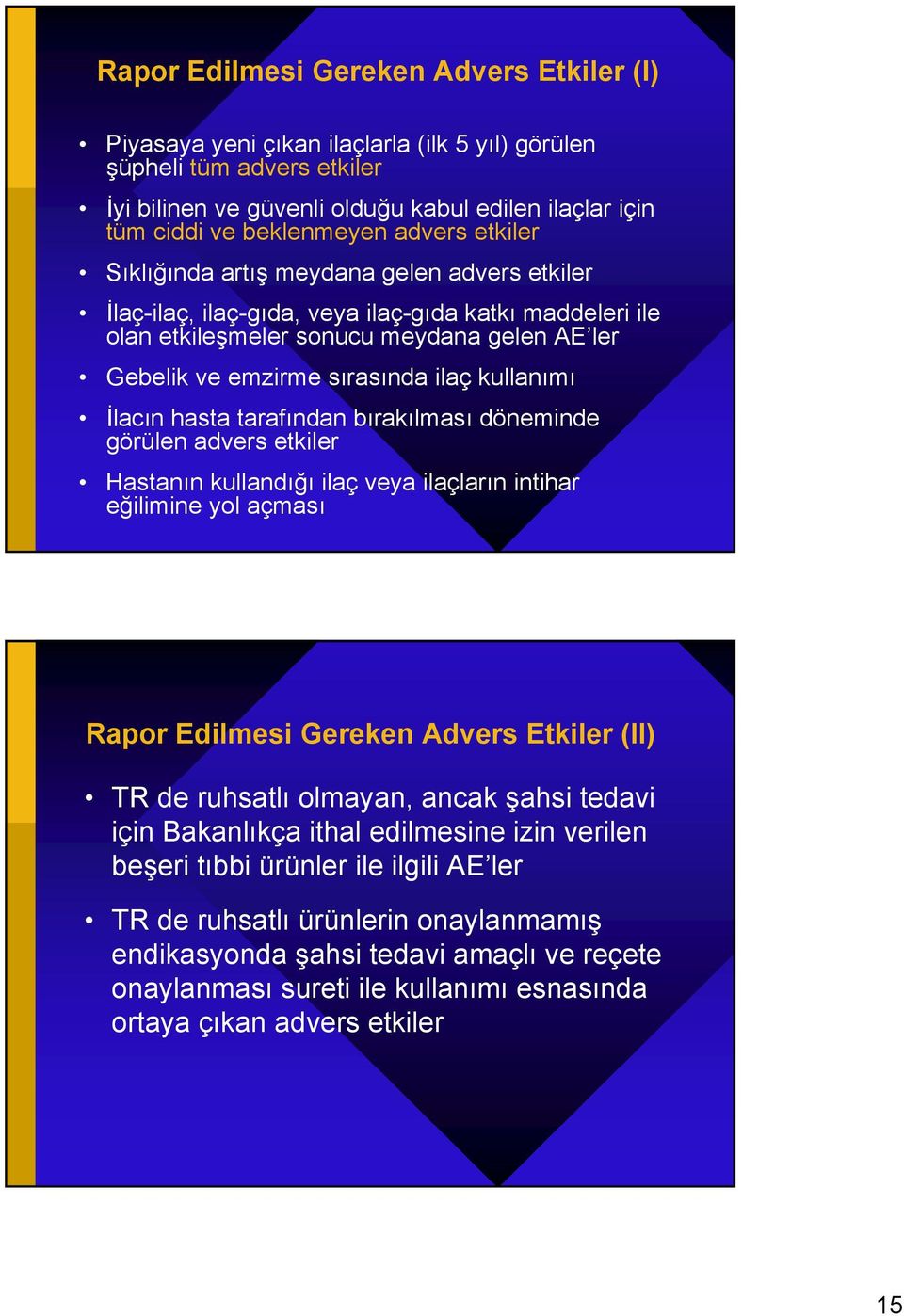 Rapor Edilmesi Gereken Advers Etkiler (I)

• Piyasaya yeni çıkan ilaçlarla (ilk 5 yıl) görülen şüpheli tüm advers etkiler

• İyi bilinen ve güvenli olduğu kabul edilen ilaçlar için tüm ciddi ve beklenmeyen advers etkiler

• Sıklığında artış meydana gelen advers etkiler

• İlaç-ilaç, ilaç-gıda, veya ilaç-gıda katkı maddeleri ile olan etkileşmeler sonucu meydana gelen AE'ler

• Gebelik ve emzirme sırasında ilaç kullanımı

• İlacın hasta tarafından bırakılması döneminde görülen advers etkiler

• Hastanın kullandığı ilaç veya ilaçların intihar eğilimine yol açması

Rapor Edilmesi Gereken Advers Etkiler (II)

• TR de ruhsatlı olmayan, ancak şahsi tedavi için Bakanlıkça ithal edilmesine izin verilen beşeri tıbbi ürünler ile ilgili AE'ler

• TR de ruhsatlı ürünlerin onaylanmamış endikasyonda şahsi tedavi amaçlı ve reçete onaylanması sureti ile kullanımı esnasında ortaya çıkan advers etkiler

15